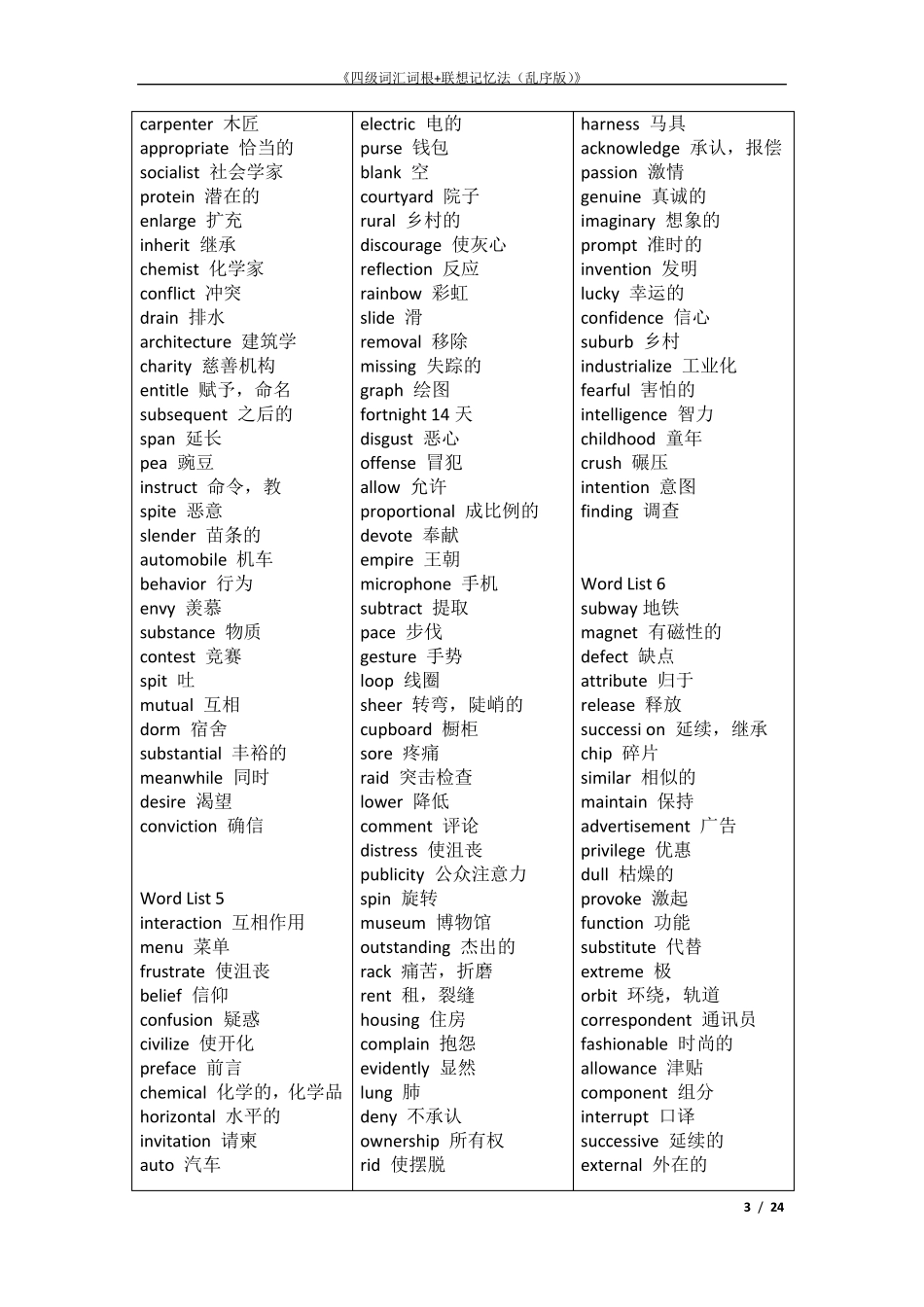 《四级词汇词根+联想记忆法（乱序版）》

carpenter 木匠
appropriate 恰当的
socialist 社会学家
protein 潜在的
enlarge 扩充
inherit 继承
chemist 化学家
conflict 冲突
drain 排水
architecture 建筑学
charity 慈善机构
entitle 赋予，命名
subsequent 之后的
span 延长
pea 豌豆
instruct 命令，教
spite 恶意
slender 苗条的
automobile 机车
behavior 行为
envy 羡慕
substance 物质
contest 竞赛
spit 吐
mutual 互相
dorm 宿舍
substantial 丰裕的
meanwhile 同时
desire 渴望
conviction 确信

Word List 5
interaction 互相作用
menu 菜单
frustrate 使沮丧
belief 信仰
confusion 疑惑
civilize 使开化
preface 前言
chemical 化学的，化学品
horizontal 水平的
invitation 请柬
auto 汽车

electric 电的
purse 钱包
blank 空
courtyard 院子
rural 乡村的
discourage 使灰心
reflection 反应
rainbow 彩虹
slide 滑
removal 移除
missing 失踪的
graph 绘图
fortnight 14 天
disgust 恶心
offense 冒犯
allow 允许
proportional 成比例的
devote 奉献
empire 王朝
microphone 手机
subtract 提取
pace 步伐
gesture 手势
loop 线圈
sheer 转弯，陡峭的
cupboard 橱柜
sore 疼痛
raid 突击检查
lower 降低
comment 评论
distress 使沮丧
publicity 公众注意力
spin 旋转
museum 博物馆
outstanding 杰出的
rack 痛苦，折磨
rent 租，裂缝
housing 住房
complain 抱怨
evidently 显然
lung 肺
deny 不承认
ownership 所有权
rid 使摆脱

harness 马具
acknowledge 承认，报偿
passion 激情
genuine 真诚的
imaginary 想象的
prompt 准时的
invention 发明
lucky 幸运的
confidence 信心
suburb 乡村
industrialize 工业化
fearful 害怕的
intelligence 智力
childhood 童年
crush 碾压
intention 意图
finding 调查

Word List 6
subway 地铁
magnet 有磁性的
defect 缺点
attribute 归于
release 释放
successi on 延续，继承
chip 碎片
similar 相似的
maintain 保持
advertisement 广告
privilege 优惠
dull 枯燥的
provoke 激起
function 功能
substitute 代替
extreme 极
orbit 环绕，轨道
correspondent 通讯员
fashionable 时尚的
allowance 津贴
component 组分
interrupt 口译
successive 延续的
external 外在的

3 / 24